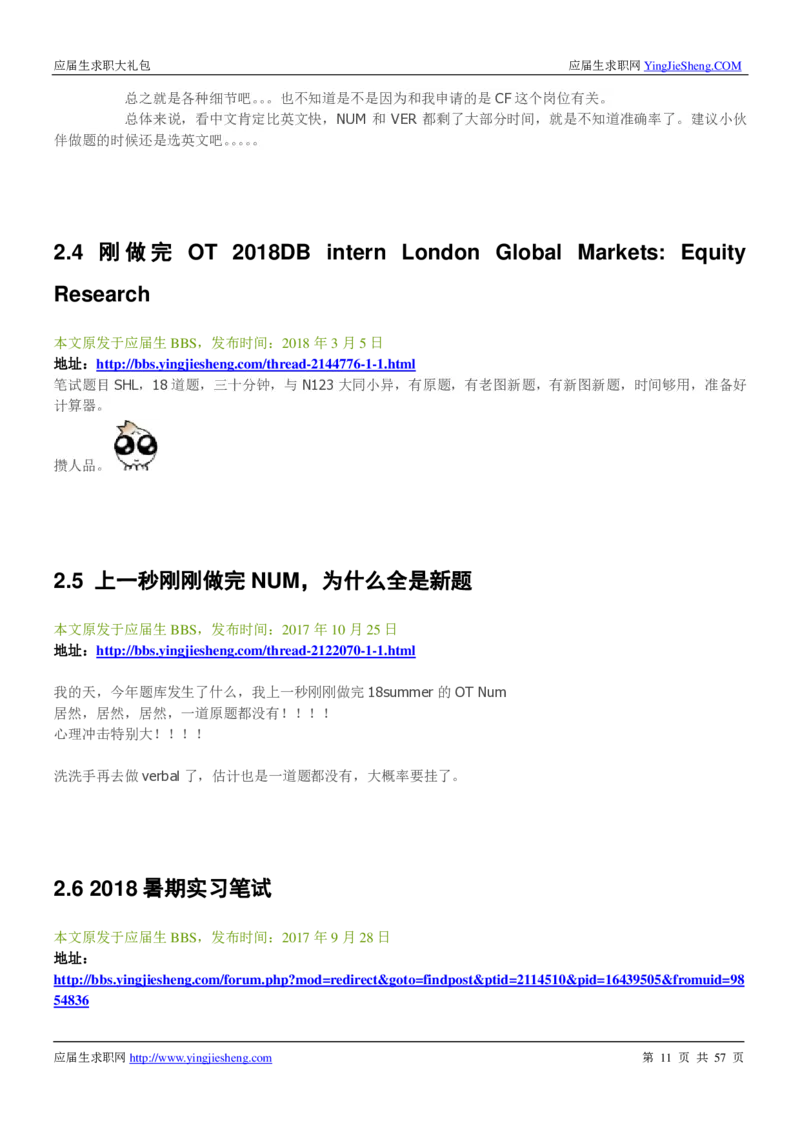 应届生求职大礼包

应届生求职网 YingJieSheng.COM

总之就是各种细节吧。。。也不知道是不是因为和我申请的是 CF 这个岗位有关。

总体来说，看中文肯定比英文快，NUM 和 VER 都剩了大部分时间，就是不知道准确率了。建议小伙伴做题的时候还是选英文吧。。。。。

2.4 刚做完 OT 2018DB intern London Global Markets: Equity Research

本文原发于应届生 BBS，发布时间：2018 年 3 月 5 日

地址：http://bbs.yingjiesheng.com/thread-2144776-1-1.html

笔试题目 SHL，18 道题，三十分钟，与 N123 大同小异，有原题，有老图新题，有新图新题，时间够用，准备好计算器。

攒人品。

2.5 上一秒刚刚做完 NUM，为什么全是新题

本文原发于应届生 BBS，发布时间：2017 年 10 月 25 日

地址：http://bbs.yingjiesheng.com/thread-2122070-1-1.html

我的天，今年题库发生了什么，我上一秒刚刚做完 18summer 的 OT Num
居然，居然，居然，一道原题都没有！！！！
心理冲击特别大！！！！

洗洗手再去做 verbal 了，估计也是一道题都没有，大概率要挂了。

2.6 2018 暑期实习笔试

本文原发于应届生 BBS，发布时间：2017 年 9 月 28 日

地址：
http://bbs.yingjiesheng.com/forum.php?mod=redirect&goto=findpost&ptid=2114510&pid=16439505&fromuid=9854836

应届生求职网 http://www.yingjiesheng.com

第 11 页 共 57 页